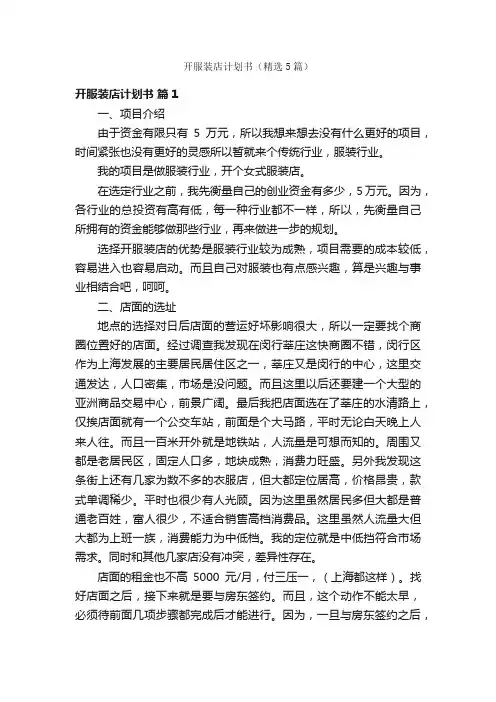 开服装店计划书（精选5篇）

开服装店计划书 篇1

一、项目介绍

由于资金有限只有 5 万元，所以我想来想去没有什么更好的项目，时间紧张也没有更好的灵感所以暂就来个传统行业，服装行业。

我的项目是做服装行业，开个女式服装店。

在选定行业之前，我先衡量自己的创业资金有多少，5万元。因为，各行业的总投资有高有低，每一种行业都不一样，所以，先衡量自己所拥有的资金能够做那些行业，再来做进一步的规划。

选择开服装店的优势是服装行业较为成熟，项目需要的成本较低，容易进入也容易启动。而且自己对服装也有点感兴趣，算是兴趣与事业相结合吧，呵呵。

二、店面的选址

地点的选择对日后店面的营运好坏影响很大，所以一定要找个商圈位置好的店面。经过调查我发现在闵行莘庄这快商圈不错，闵行区作为上海发展的主要居民居住区之一，莘庄又是闵行的中心，这里交通发达，人口密集，市场是没问题。而且这里以后还要建一个大型的亚洲商品交易中心，前景广阔。最后我把店面选在了莘庄的水清路上，仅挨店面就有一个公交车站，前面是个大马路，平时无论白天晚上人来人往。而且一百米开外就是地铁站，人流量是可想而知的。周围又都是老居民区，固定人口多，地块成熟，消费力旺盛。另外我发现这条街上还有几家为数不多的衣服店，但大都定位居高，价格昂贵，款式单调稀少。平时也很少有人光顾。因为这里虽然居民多但大都是普通老百姓，富人很少，不适合销售高档消费品。这里虽然人流量大但大都为上班一族，消费能力为中低档。我的定位就是中低挡符合市场需求。同时和其他几家店没有冲突，差异性存在。

店面的租金也不高 5000 元/月，付三压一，（上海都这样）。找好店面之后，接下来就是要与房东签约。而且，这个动作不能太早，必须待前面几项步骤都完成后才能进行。因为，一旦与房东签约之后，